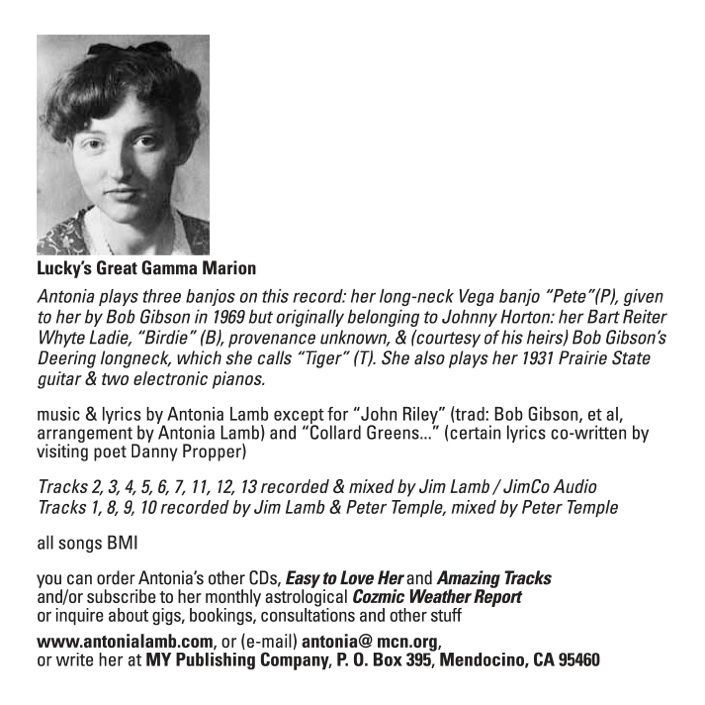 Lucky's Great Gamma Marion

Antonia plays three banjos on this record: her long-neck Vega banjo "Pete"(P), given to her by Bob Gibson in 1969 but originally belonging to Johnny Horton: her Bart Reiter Whyte Ladie, "Birdie" (B), provenance unknown, & (courtesy of his heirs) Bob Gibson's Deering longneck, which she calls "Tiger" (T). She also plays her 1931 Prairie State guitar & two electronic pianos.

music & lyrics by Antonia Lamb except for "John Riley" (trad: Bob Gibson, et al, arrangement by Antonia Lamb) and "Collard Greens..." (certain lyrics co-written by visiting poet Danny Propper)

Tracks 2, 3, 4, 5, 6, 7, 11, 12, 13 recorded & mixed by Jim Lamb / JimCo Audio
Tracks 1, 8, 9, 10 recorded by Jim Lamb & Peter Temple, mixed by Peter Temple

all songs BMI

you can order Antonia's other CDs, Easy to Love Her and Amazing Tracks and/or subscribe to her monthly astrological Cozmic Weather Report or inquire about gigs, bookings, consultations and other stuff

www.antonialamb.com, or (e-mail) antonia@ mcn.org, or write her at MY Publishing Company, P. O. Box 395, Mendocino, CA 95460